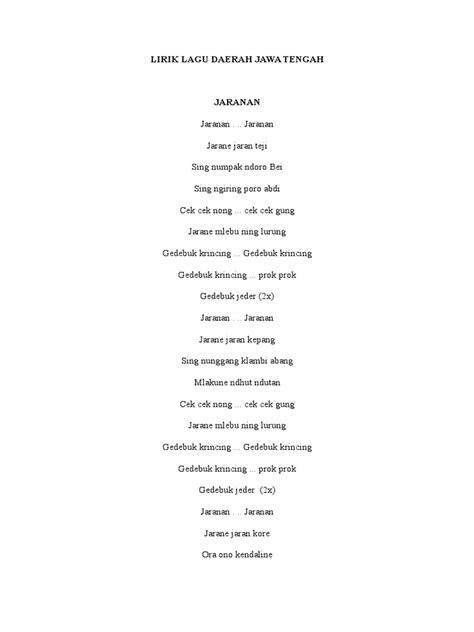 LIRIK LAGU DAERAH JAWA TENGAH

JARANAN

Jaranan . .. Jaranan

Jarane jaran teji

Sing numpak ndoro Bei

Sing ngiring poro abdi

Cek cek nong ... cek cek gung

Jarane mlebu ning lurung

Gedebuk krincing ... Gedebuk krincing

Gedebuk krincing ... prok prok

Gedebuk jeder (2x)

Jaranan . .. Jaranan

Jarane jaran kepang

Sing nunggang klambi abang

Mlakune ndhut ndutan

Cek cek nong ... cek cek gung

Jarane mlebu ning lurung

Gedebuk krincing ... Gedebuk krincing

Gedebuk krincing ... prok prok

Gedebuk jeder (2x)

Jaranan . .. Jaranan

Jarane jaran kore

Ora ono kendaline